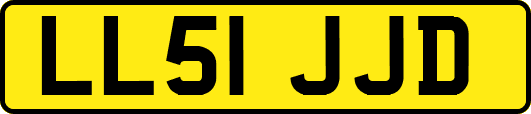 LL51 JJD